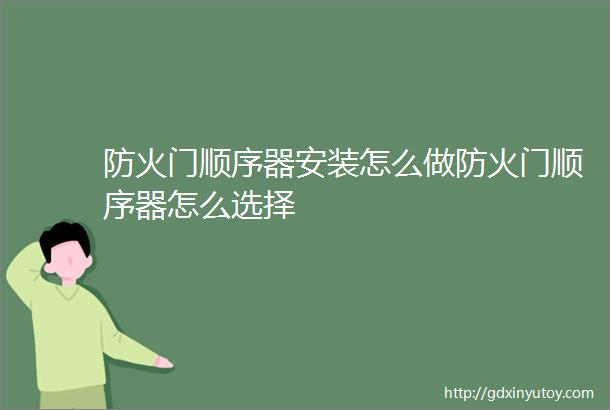 防火门顺序器安装怎么做防火门顺序器怎么选择

http://gdxinyutoy.com